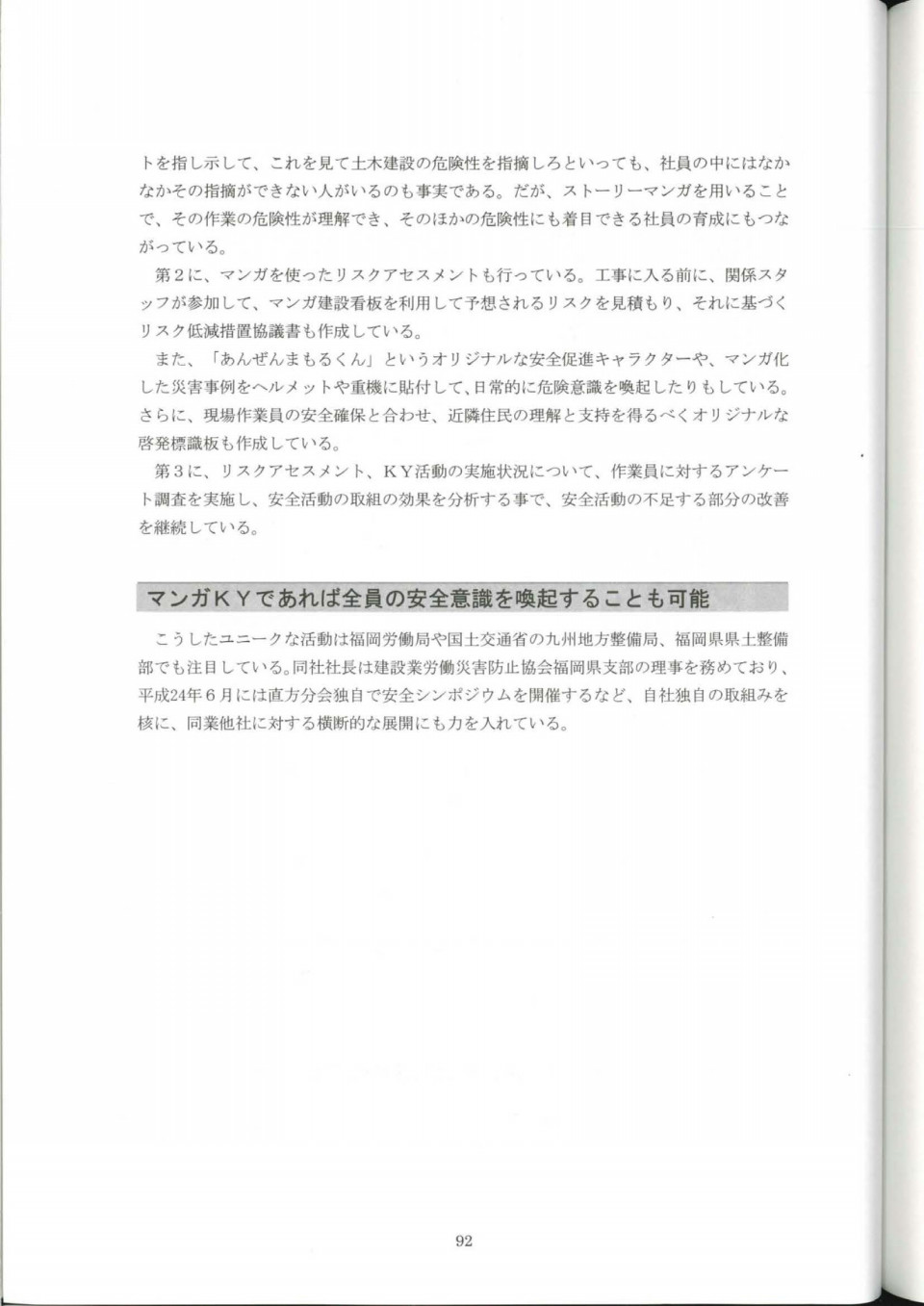 トを指し示して、これを見て土木建設の危険性を指摘しろといっても、社員の中にはなかなかその指摘ができない人がいるのも事実である。だが、ストーリーマンガを用いることで、その作業の危険性が理解でき、そのほかの危険性にも着目できる社員の育成にもつながっている。

第２に、マンガを使ったリスクアセスメントも行っている。工事に入る前に、関係スタッフが参加して、マンガ建設看板を利用して予想されるリスクを見積もり、それに基づくリスク低減措置協議書も作成している。

また、「あんぜんまもるくん」というオリジナルな安全促進キャラクターや、マンガ化した災害事例をヘルメットや重機に貼付して、日常的に危険意識を喚起したりもしている。さらに、現場作業員の安全確保と合わせ、近隣住民の理解と支持を得るべくオリジナルな啓発標識板も作成している。

第３に、リスクアセスメント、ＫＹ活動の実施状況について、作業員に対するアンケート調査を実施し、安全活動の取組の効果を分析する事で、安全活動の不足する部分の改善を継続している。

マンガＫＹであれば全員の安全意識を喚起することも可能

こうしたユニークな活動は福岡労働局や国土交通省の九州地方整備局、福岡県県土整備部でも注目している。同社社長は建設業労働災害防止協会福岡県支部の理事を務めており、平成24年６月には直方分会独自で安全シンポジウムを開催するなど、自社独自の取組みを核に、同業他社に対する横断的な展開にも力を入れている。

92